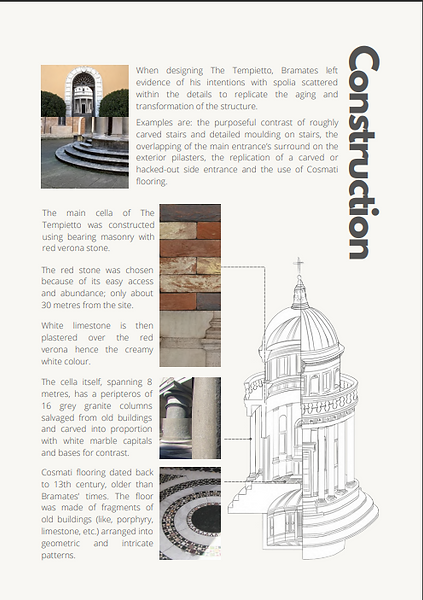 Construction

When designing The Tempietto, Bramates left evidence of his intentions with spolia scattered within the details to replicate the aging and transformation of the structure.

Examples are: the purposeful contrast of roughly carved stairs and detailed moulding on stairs, the overlapping of the main entrance's surround on the exterior pilasters, the replication of a carved or hacked-out side entrance and the use of Cosmati flooring.

The main cella of The Tempietto was constructed using bearing masonry with red verona stone.

The red stone was chosen because of its easy access and abundance; only about 30 metres from the site.

White limestone is then plastered over the red verona hence the creamy white colour.

The cella itself, spanning 8 metres, has a peripteros of 16 grey granite columns salvaged from old buildings and carved into proportion with white marble capitals and bases for contrast.

Cosmati flooring dated back to 13th century, older than Bramates' times. The floor was made of fragments of old buildings (like, porphyry, limestone, etc.) arranged into geometric and intricate patterns.